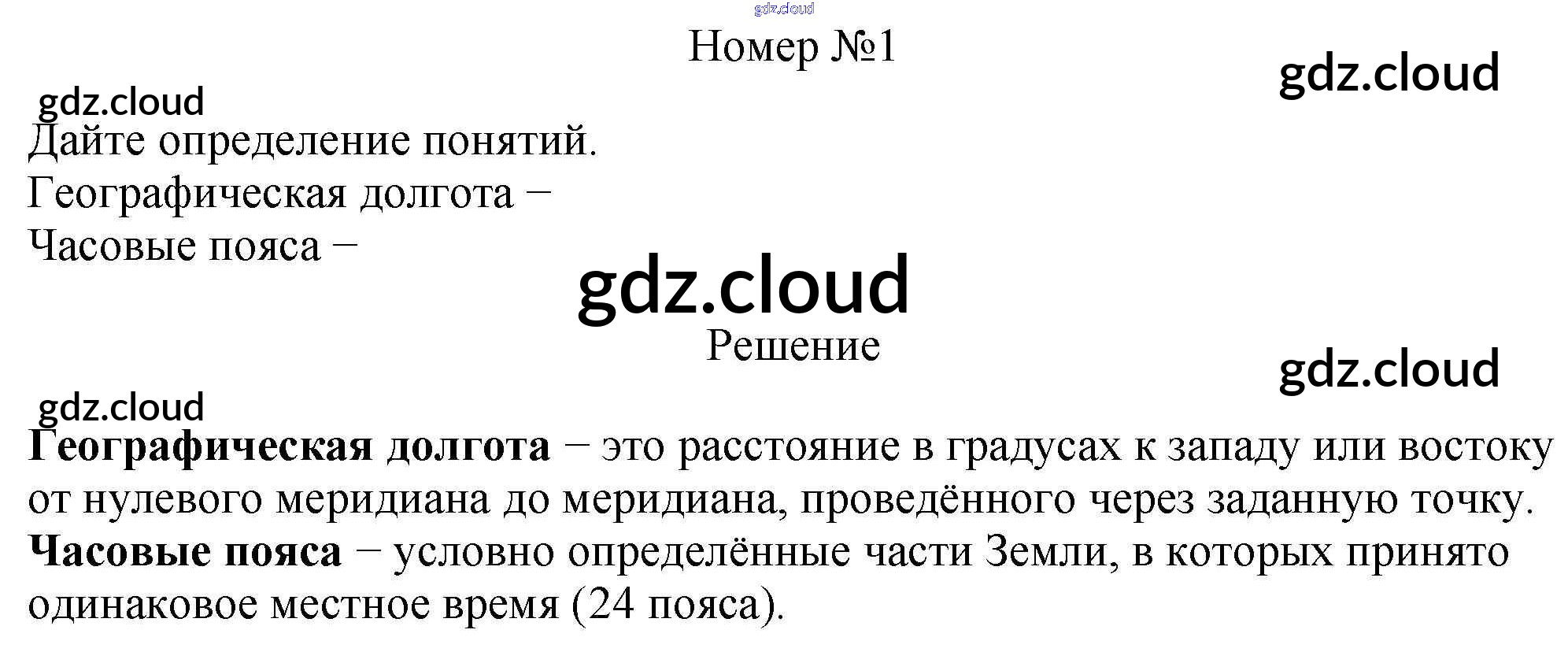 Номер №1

Дайте определение понятий.

Географическая долгота −

Часовые пояса −

Решение

Географическая долгота − это расстояние в градусах к западу или востоку от нулевого меридиана до меридиана, проведённого через заданную точку.

Часовые пояса − условно определённые части Земли, в которых принято одинаковое местное время (24 пояса).

gdz.cloud